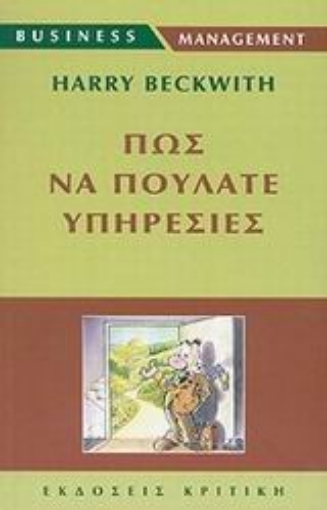 BUSINESS MANAGEMENT

HARRY BECKWITH

ΠΩΣ ΝΑ ΠΟΥΛΑΤΕ ΥΠΗΡΕΣΙΕΣ

ΕΚΔΟΣΕΙΣ ΚΡΙΤΙΚΗ